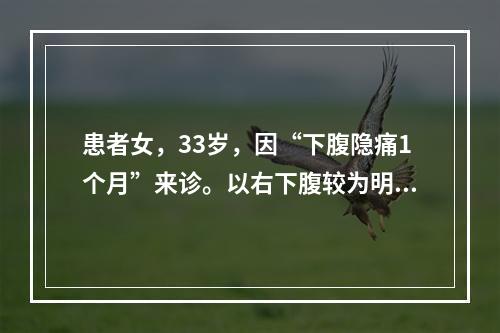 患者女，33岁，因“下腹隐痛1个月”来诊。以右下腹较为明...